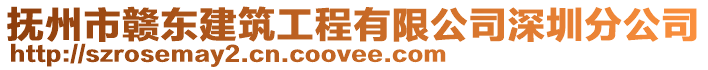 抚州市赣东建筑工程有限公司深圳分公司
http://szrosemay2.cn.coovee.com